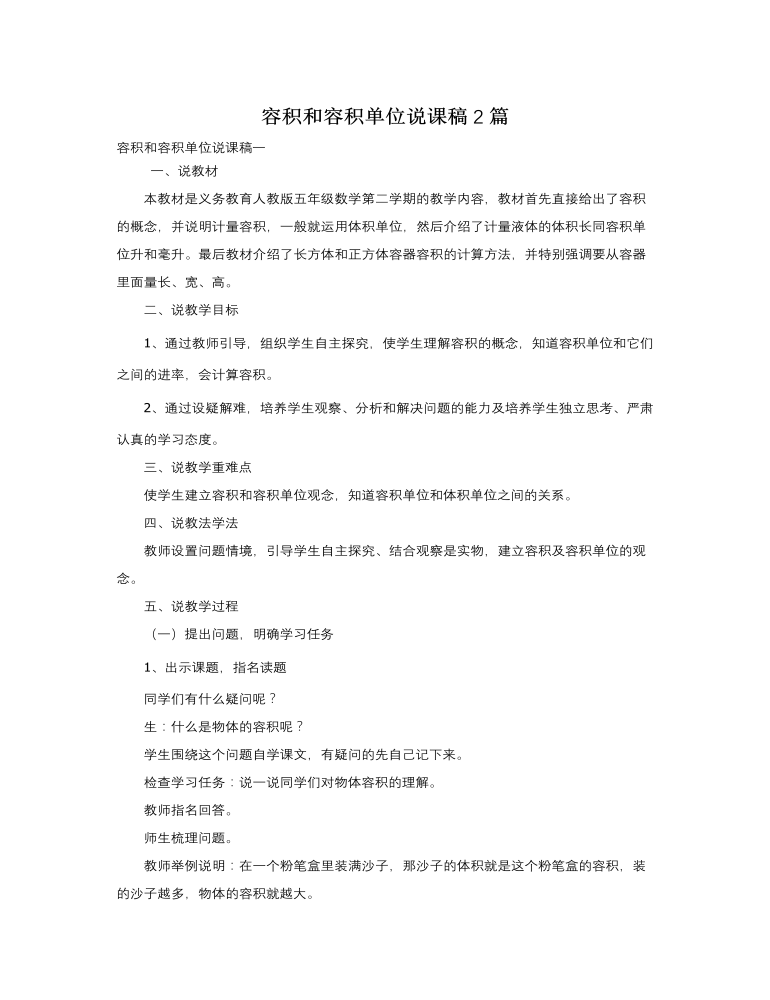 容积和容积单位说课稿2篇

容积和容积单位说课稿一

一、说教材

本教材是义务教育人教版五年级数学第二学期的教学内容，教材首先直接给出了容积的概念，并说明计量容积，一般就运用体积单位，然后介绍了计量液体的体积长同容积单位升和毫升。最后教材介绍了长方体和正方体容器容积的计算方法，并特别强调要从容器里面量长、宽、高。

二、说教学目标

1、通过教师引导，组织学生自主探究，使学生理解容积的概念，知道容积单位和它们之间的进率，会计算容积。

2、通过设疑解难，培养学生观察、分析和解决问题的能力及培养学生独立思考、严肃认真的学习态度。

三、说教学重难点

使学生建立容积和容积单位观念，知道容积单位和体积单位之间的关系。

四、说教法学法

教师设置问题情境，引导学生自主探究、结合观察是实物，建立容积及容积单位的观念。

五、说教学过程

（一）提出问题，明确学习任务

1、出示课题，指名读题

同学们有什么疑问呢？

生：什么是物体的容积呢？

学生围绕这个问题自学课文，有疑问的先自己记下来。

检查学习任务：说一说同学们对物体容积的理解。

教师指名回答。

师生梳理问题。

教师举例说明：在一个粉笔盒里装满沙子，那沙子的体积就是这个粉笔盒的容积，装的沙子越多，物体的容积就越大。